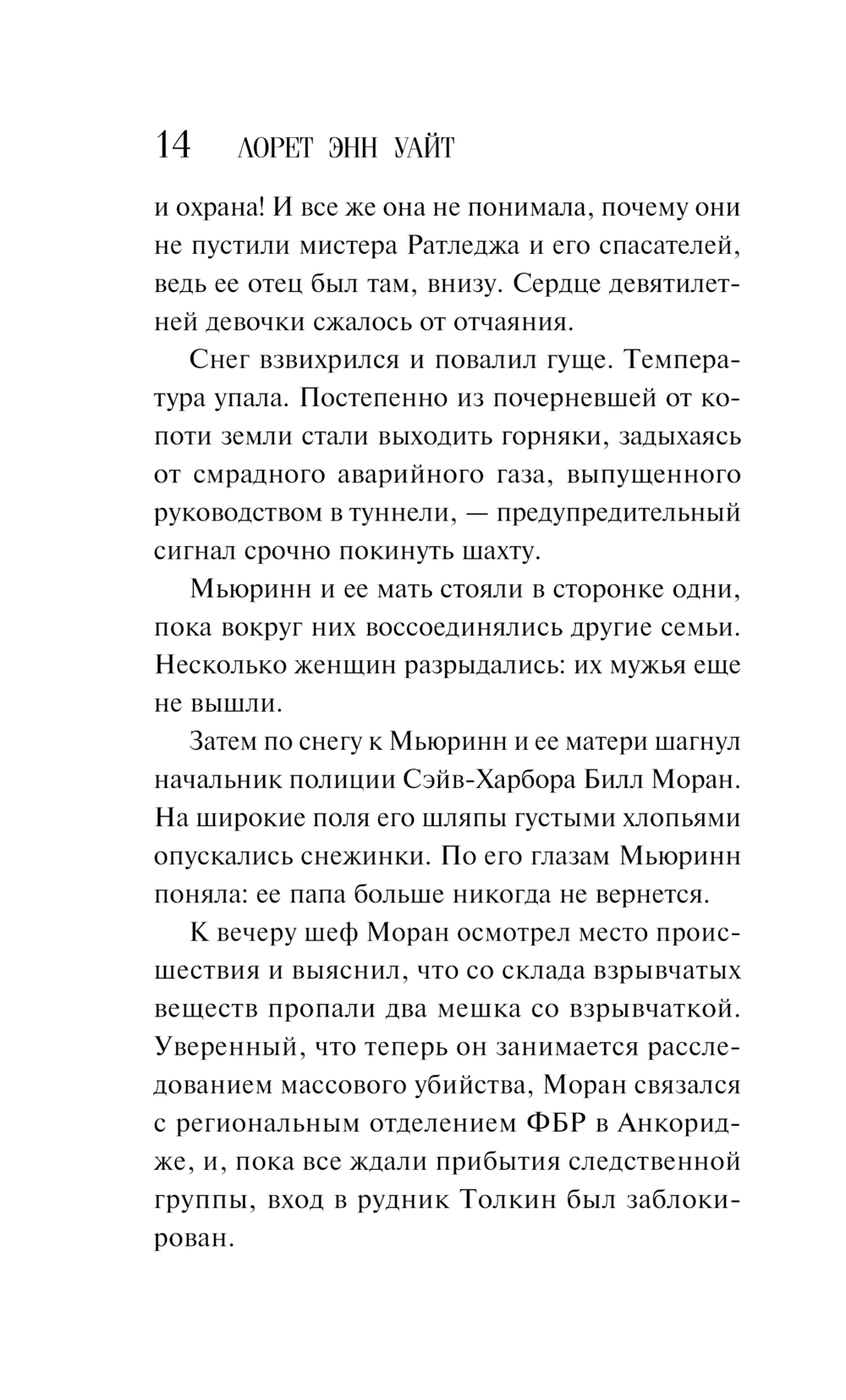 14 ЛОРЕТ ЭНН УАЙТ

и охрана! И все же она не понимала, почему они не пустили мистера Ратледжа и его спасателей, ведь ее отец был там, внизу. Сердце девятилетней девочки сжалось от отчаяния.

Снег взвихрился и повалил гуще. Температура упала. Постепенно из почерневшей от копоти земли стали выходить горняки, задыхаясь от смрадного аварийного газа, выпущенного руководством в туннели, — предупредительный сигнал срочно покинуть шахту.

Мьюринн и ее мать стояли в сторонке одни, пока вокруг них воссоединялись другие семьи. Несколько женщин разрыдались: их мужья еще не вышли.

Затем по снегу к Мьюринн и ее матери шагнул начальник полиции Сэйв-Харбора Билл Моран. На широкие поля его шляпы густыми хлопьями опускались снежинки. По его глазам Мьюринн поняла: ее папа больше никогда не вернется.

К вечеру шеф Моран осмотрел место происшествия и выяснил, что со склада взрывчатых веществ пропали два мешка со взрывчаткой. Уверенный, что теперь он занимается расследованием массового убийства, Моран связался с региональным отделением ФБР в Анкоридже, и, пока все ждали прибытия следственной группы, вход в рудник Толкин был заблокирован.